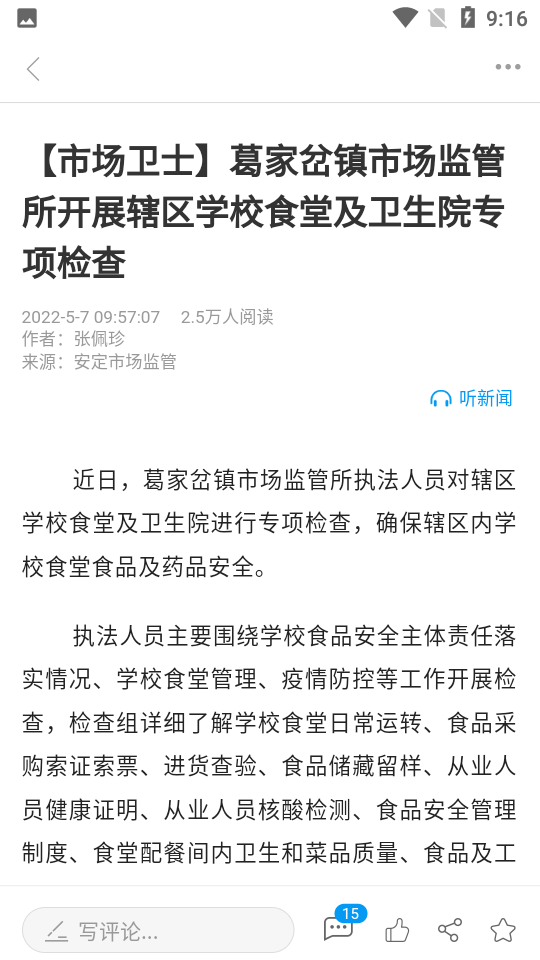 9:16

【市场卫士】葛家岔镇市场监管所开展辖区学校食堂及卫生院专项检查

2022-5-7 09:57:07 2.5万人阅读
作者：张佩珍
来源：安定市场监管

听新闻

近日，葛家岔镇市场监管所执法人员对辖区学校食堂及卫生院进行专项检查，确保辖区内学校食堂食品及药品安全。

执法人员主要围绕学校食品安全主体责任落实情况、学校食堂管理、疫情防控等工作开展检查，检查组详细了解学校食堂日常运转、食品采购索证索票、进货查验、食品储藏留样、从业人员健康证明、从业人员核酸检测、食品安全管理制度、食堂配餐间内卫生和菜品质量、食品及工

写评论...
15